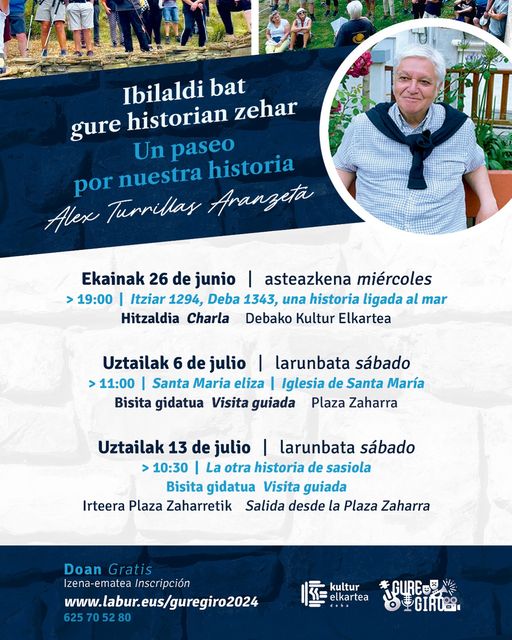 Ibilaldi bat gure historian zehar
Un paseo por nuestra historia
Alex Turrillas Aranzeta

Ekainak 26 de junio | asteazkena miércoles
> 19:00 | Itziar 1294, Deba 1343, una historia ligada al mar
Hitzaldia Charla Debako Kultur Elkartea

Uztailak 6 de julio | larunbata sábado
> 11:00 | Santa Maria eliza | Iglesia de Santa María
Bisita gidatua Visita guiada Plaza Zaharra

Uztailak 13 de julio | larunbata sábado
> 10:30 | La otra historia de sasiola
Bisita gidatua Visita guiada
Irteera Plaza Zaharretik Salida desde la Plaza Zaharra

Doan Gratis
Izena-ematea Inscripción
www.labur.eus/guregiro2024
625 70 52 80

kultur elkartea

GURE GIRO